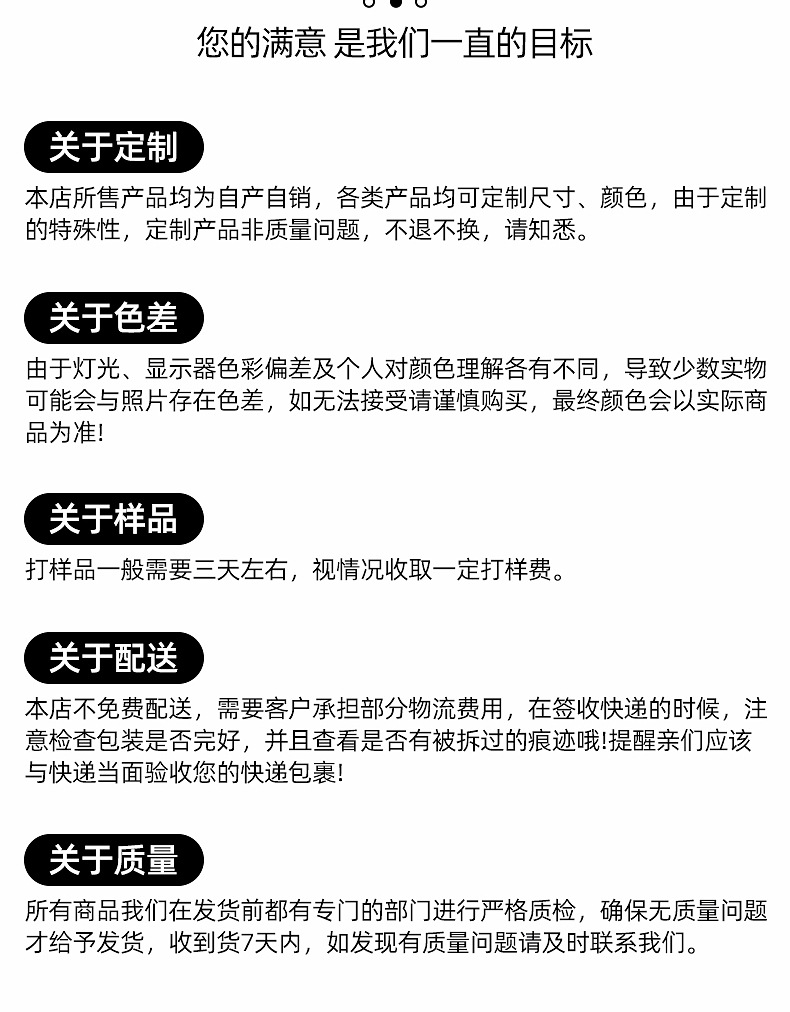 您的满意 是我们一直的目标

关于定制

本店所售产品均为自产自销，各类产品均可定制尺寸、颜色，由于定制的特殊性，定制产品非质量问题，不退不换，请知悉。

关于色差

由于灯光、显示器色彩偏差及个人对颜色理解各有不同，导致少数实物可能会与照片存在色差，如无法接受请谨慎购买，最终颜色会以实际商品为准!

关于样品

打样品一般需要三天左右，视情况收取一定打样费。

关于配送

本店不免费配送，需要客户承担部分物流费用，在签收快递的时候，注意检查包装是否完好，并且查看是否有被拆过的痕迹哦!提醒亲们应该与快递当面验收您的快递包裹!

关于质量

所有商品我们在发货前都有专门的部门进行严格质检，确保无质量问题才给予发货，收到货7天内，如发现有质量问题请及时联系我们。